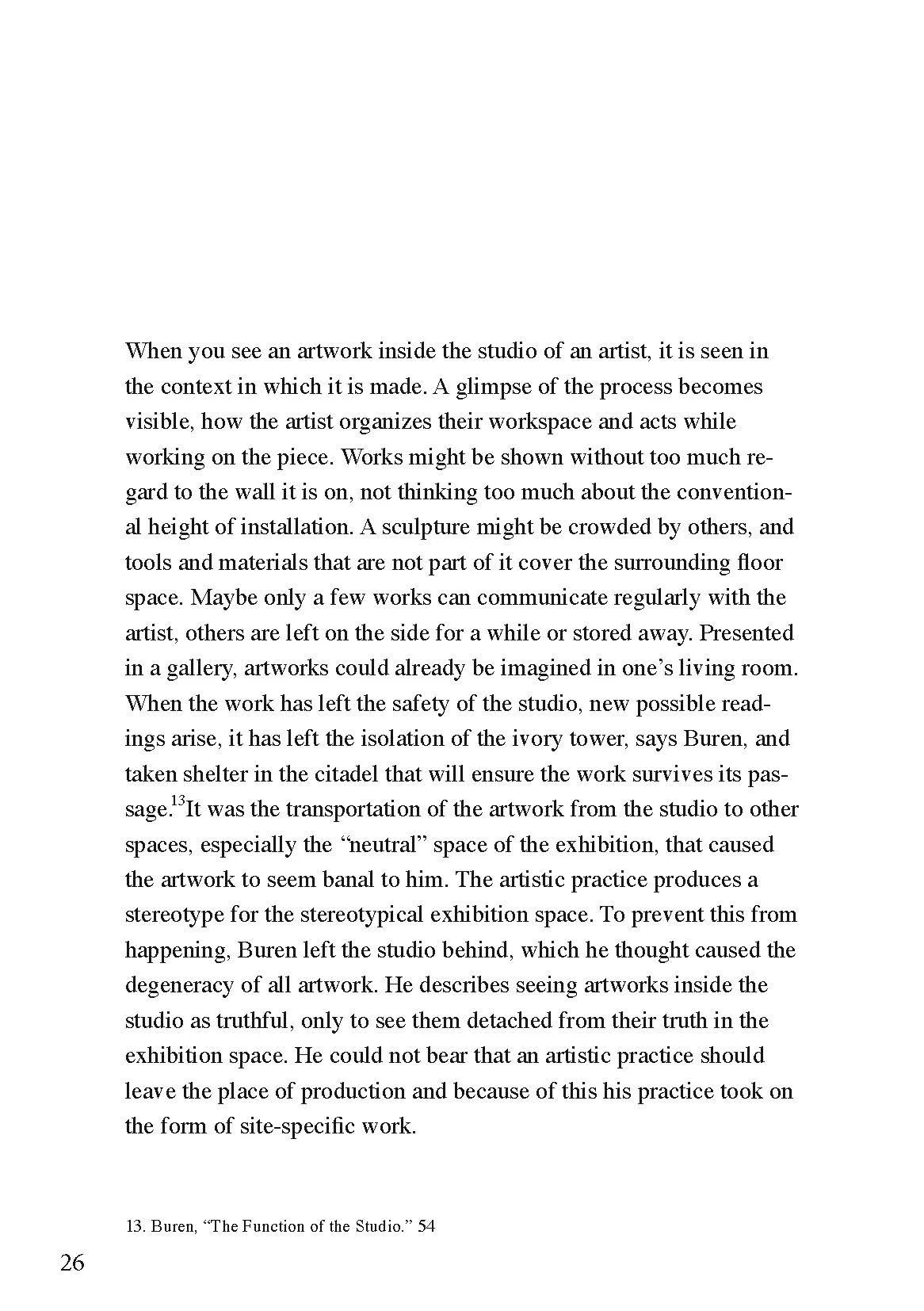 When you see an artwork inside the studio of an artist, it is seen in the context in which it is made. A glimpse of the process becomes visible, how the artist organizes their workspace and acts while working on the piece. Works might be shown without too much regard to the wall it is on, not thinking too much about the conventional height of installation. A sculpture might be crowded by others, and tools and materials that are not part of it cover the surrounding floor space. Maybe only a few works can communicate regularly with the artist, others are left on the side for a while or stored away. Presented in a gallery, artworks could already be imagined in one's living room. When the work has left the safety of the studio, new possible readings arise, it has left the isolation of the ivory tower, says Buren, and taken shelter in the citadel that will ensure the work survives its passage.$^{13}$It was the transportation of the artwork from the studio to other spaces, especially the "neutral" space of the exhibition, that caused the artwork to seem banal to him. The artistic practice produces a stereotype for the stereotypical exhibition space. To prevent this from happening, Buren left the studio behind, which he thought caused the degeneracy of all artwork. He describes seeing artworks inside the studio as truthful, only to see them detached from their truth in the exhibition space. He could not bear that an artistic practice should leave the place of production and because of this his practice took on the form of site-specific work.

13. Buren, "The Function of the Studio." 54

26